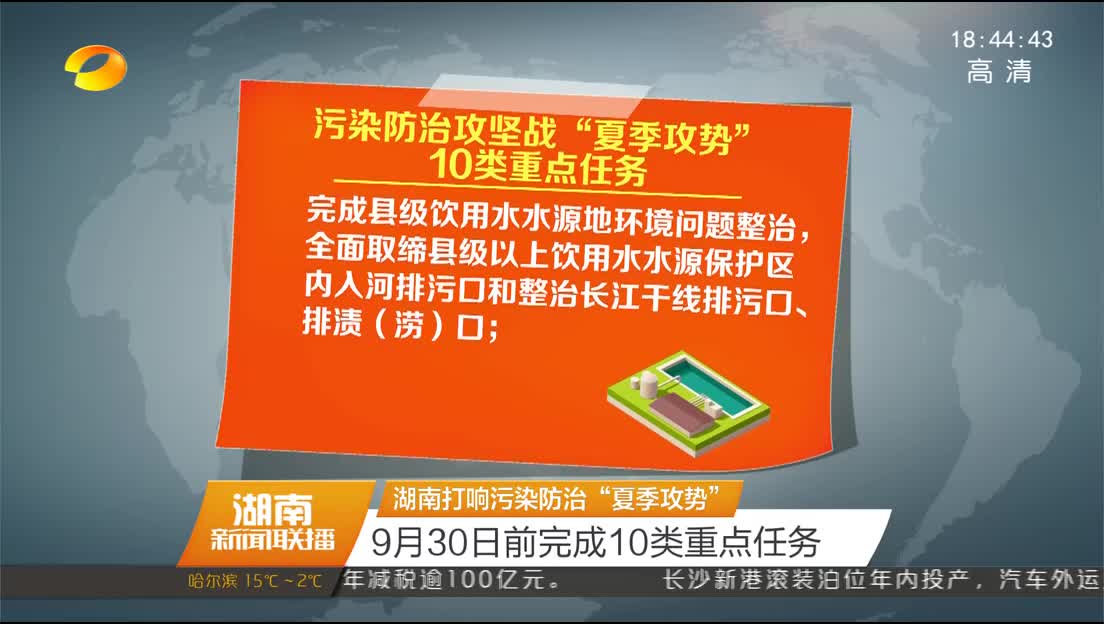 18:44:43
高清

污染防治攻坚战“夏季攻势”
10类重点任务

完成县级饮用水水源地环境问题整治，全面取缔县级以上饮用水水源保护区内入河排污口和整治长江干线排污口、排渍（涝）口；

湖南
新闻联播

湖南打响污染防治“夏季攻势”
9月30日前完成10类重点任务

哈尔滨 15℃~2℃ 年减税逾100亿元。 长沙新港滚装泊位年内投产，汽车外运